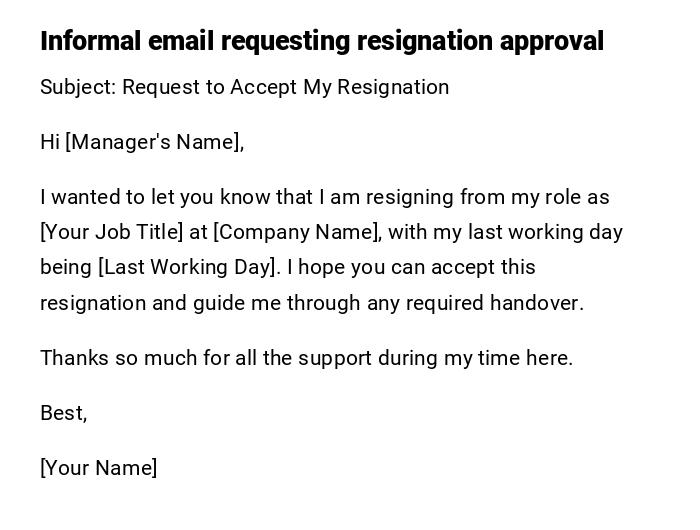 Informal email requesting resignation approval

Subject: Request to Accept My Resignation

Hi [Manager's Name],

I wanted to let you know that I am resigning from my role as [Your Job Title] at [Company Name], with my last working day being [Last Working Day]. I hope you can accept this resignation and guide me through any required handover.

Thanks so much for all the support during my time here.

Best,

[Your Name]